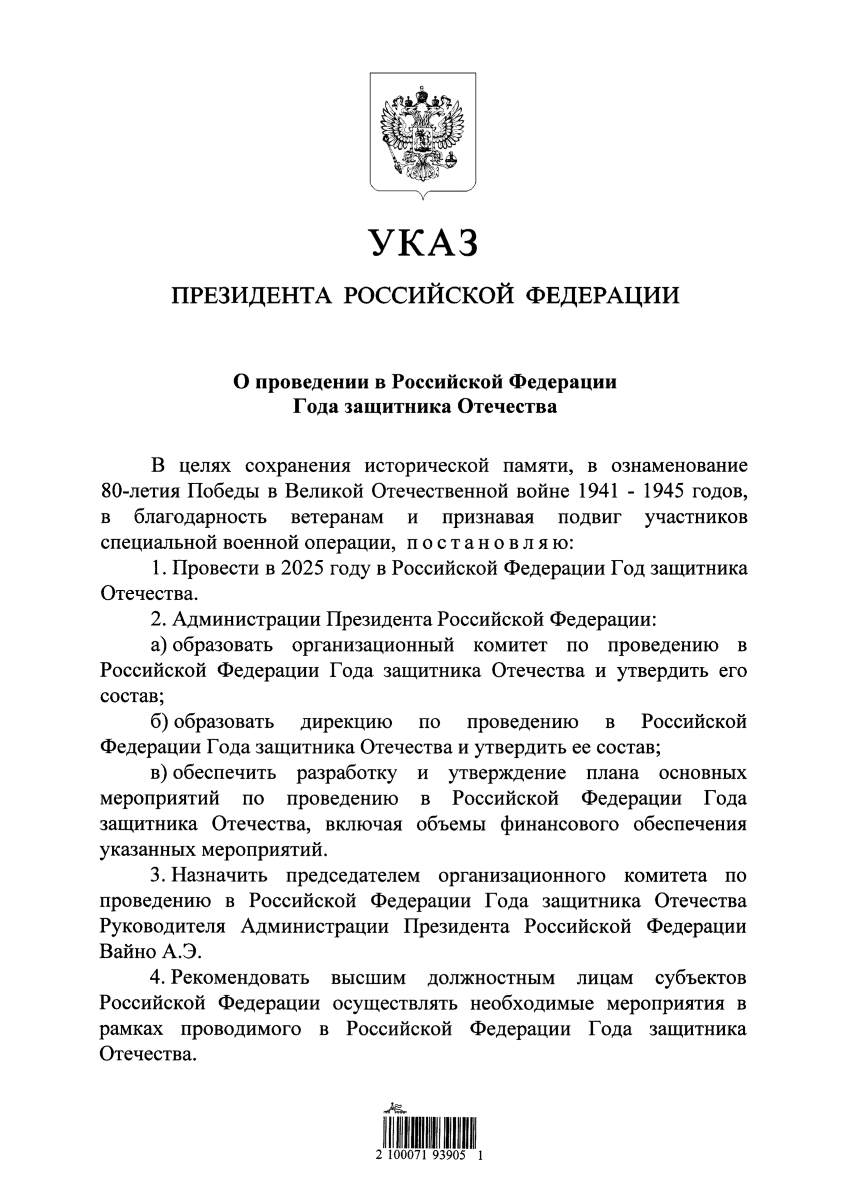 УКАЗ

ПРЕЗИДЕНТА РОССИЙСКОЙ ФЕДЕРАЦИИ

О проведении в Российской Федерации Года защитника Отечества

В целях сохранения исторической памяти, в ознаменование 80-летия Победы в Великой Отечественной войне 1941 - 1945 годов, в благодарность ветеранам и признавая подвиг участников специальной военной операции, постановляю:

1. Провести в 2025 году в Российской Федерации Год защитника Отечества.

2. Администрации Президента Российской Федерации:

а) образовать организационный комитет по проведению в Российской Федерации Года защитника Отечества и утвердить его состав;

б) образовать дирекцию по проведению в Российской Федерации Года защитника Отечества и утвердить ее состав;

в) обеспечить разработку и утверждение плана основных мероприятий по проведению в Российской Федерации Года защитника Отечества, включая объемы финансового обеспечения указанных мероприятий.

3. Назначить председателем организационного комитета по проведению в Российской Федерации Года защитника Отечества Руководителя Администрации Президента Российской Федерации Вайно А.Э.

4. Рекомендовать высшим должностным лицам субъектов Российской Федерации осуществлять необходимые мероприятия в рамках проводимого в Российской Федерации Года защитника Отечества.

2 100071 93905 1